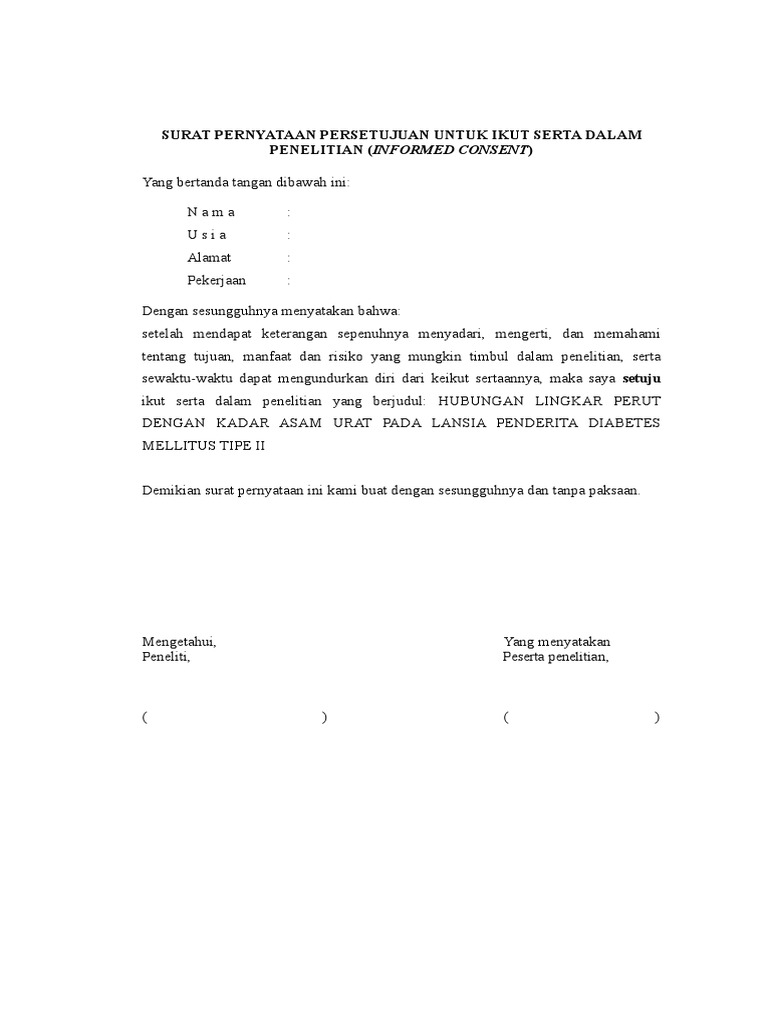 SURAT PERNYATAAN PERSETUJUAN UNTUK IKUT SERTA DALAM PENELITIAN (INFORMED CONSENT)

Yang bertanda tangan dibawah ini:

N a m a :
U s i a :
Alamat :
Pekerjaan :

Dengan sesungguhnya menyatakan bahwa:
setelah mendapat keterangan sepenuhnya menyadari, mengerti, dan memahami tentang tujuan, manfaat dan risiko yang mungkin timbul dalam penelitian, serta sewaktu-waktu dapat mengundurkan diri dari keikut sertaannya, maka saya setuju ikut serta dalam penelitian yang berjudul: HUBUNGAN LINGKAR PERUT DENGAN KADAR ASAM URAT PADA LANSIA PENDERITA DIABETES MELLITUS TIPE II

Demikian surat pernyataan ini kami buat dengan sesungguhnya dan tanpa paksaan.

Mengetahui,
Peneliti,

( )

Yang menyatakan
Peserta penelitian,

( )